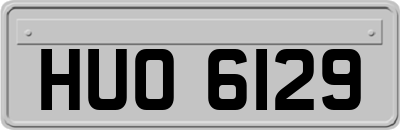 HUO 6129